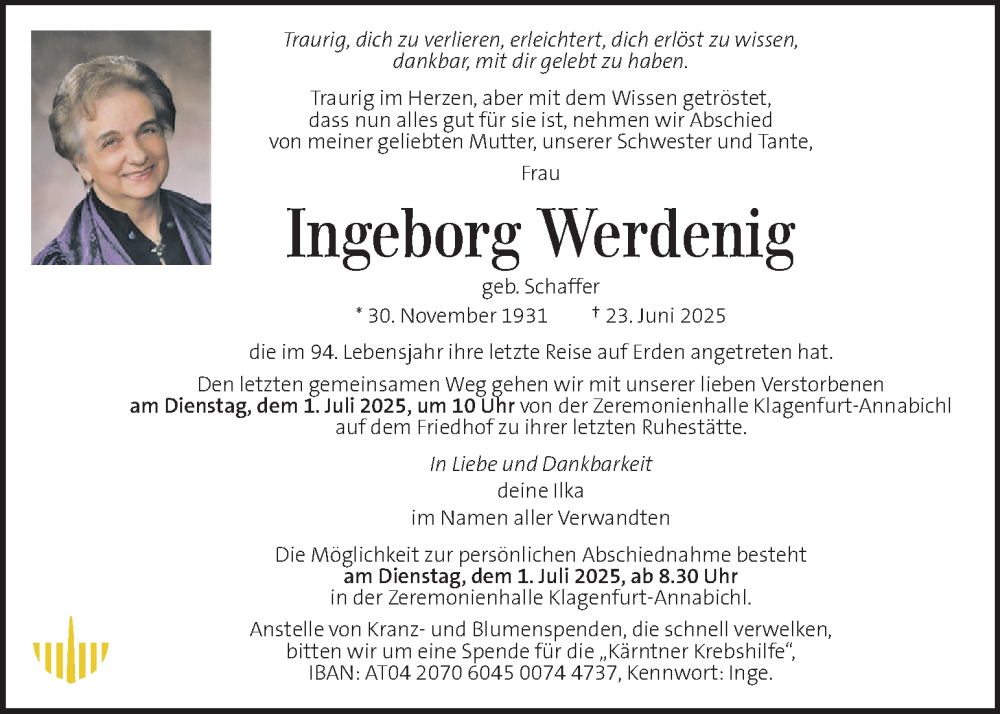 Traurig, dich zu verlieren, erleichtert, dich erlöst zu wissen, dankbar, mit dir gelebt zu haben.

Traurig im Herzen, aber mit dem Wissen getröstet, dass nun alles gut für sie ist, nehmen wir Abschied von meiner geliebten Mutter, unserer Schwester und Tante,

Frau

Ingeborg Werdenig

geb. Schaffer

* 30. November 1931 † 23. Juni 2025

die im 94. Lebensjahr ihre letzte Reise auf Erden angetreten hat.

Den letzten gemeinsamen Weg gehen wir mit unserer lieben Verstorbenen am Dienstag, dem 1. Juli 2025, um 10 Uhr von der Zeremonienhalle Klagenfurt-Annabichl auf dem Friedhof zu ihrer letzten Ruhestätte.

In Liebe und Dankbarkeit
deine Ilka
im Namen aller Verwandten

Die Möglichkeit zur persönlichen Abschiednahme besteht am Dienstag, dem 1. Juli 2025, ab 8.30 Uhr in der Zeremonienhalle Klagenfurt-Annabichl.

Anstelle von Kranz- und Blumenspenden, die schnell verwelken, bitten wir um eine Spende für die „Kärntner Krebshilfe“, IBAN: AT04 2070 6045 0074 4737, Kennwort: Inge.